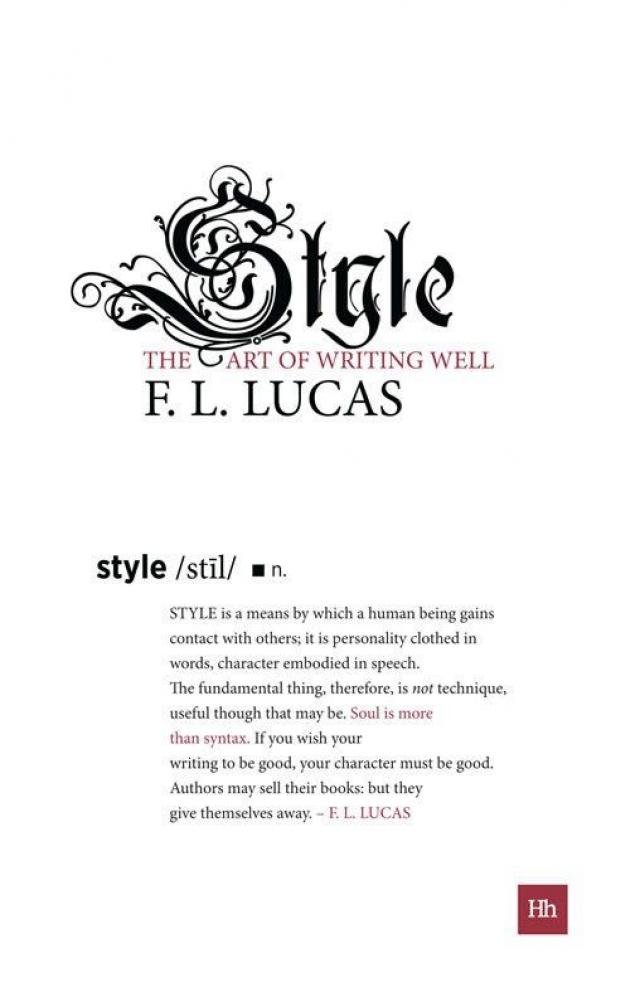 Style

THE ART OF WRITING WELL

F. L. LUCAS

style /stīl/ ■ n.

STYLE is a means by which a human being gains contact with others; it is personality clothed in words, character embodied in speech.

The fundamental thing, therefore, is not technique, useful though that may be. Soul is more than syntax. If you wish your writing to be good, your character must be good. Authors may sell their books: but they give themselves away. – F. L. LUCAS

Hh